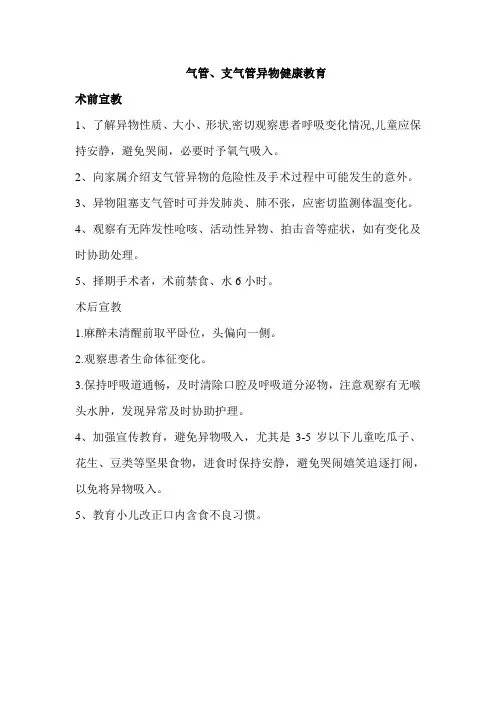 气管、支气管异物健康教育

术前宣教

1、了解异物性质、大小、形状,密切观察患者呼吸变化情况,儿童应保持安静，避免哭闹，必要时予氧气吸入。

2、向家属介绍支气管异物的危险性及手术过程中可能发生的意外。

3、异物阻塞支气管时可并发肺炎、肺不张，应密切监测体温变化。

4、观察有无阵发性呛咳、活动性异物、拍击音等症状，如有变化及时协助处理。

5、择期手术者，术前禁食、水 6 小时。

术后宣教

1.麻醉未清醒前取平卧位，头偏向一侧。

2.观察患者生命体征变化。

3.保持呼吸道通畅，及时清除口腔及呼吸道分泌物，注意观察有无喉头水肿，发现异常及时协助护理。

4、加强宣传教育，避免异物吸入，尤其是 3-5 岁以下儿童吃瓜子、花生、豆类等坚果食物，进食时保持安静，避免哭闹嬉笑追逐打闹，以免将异物吸入。

5、教育小儿改正口内含食不良习惯。